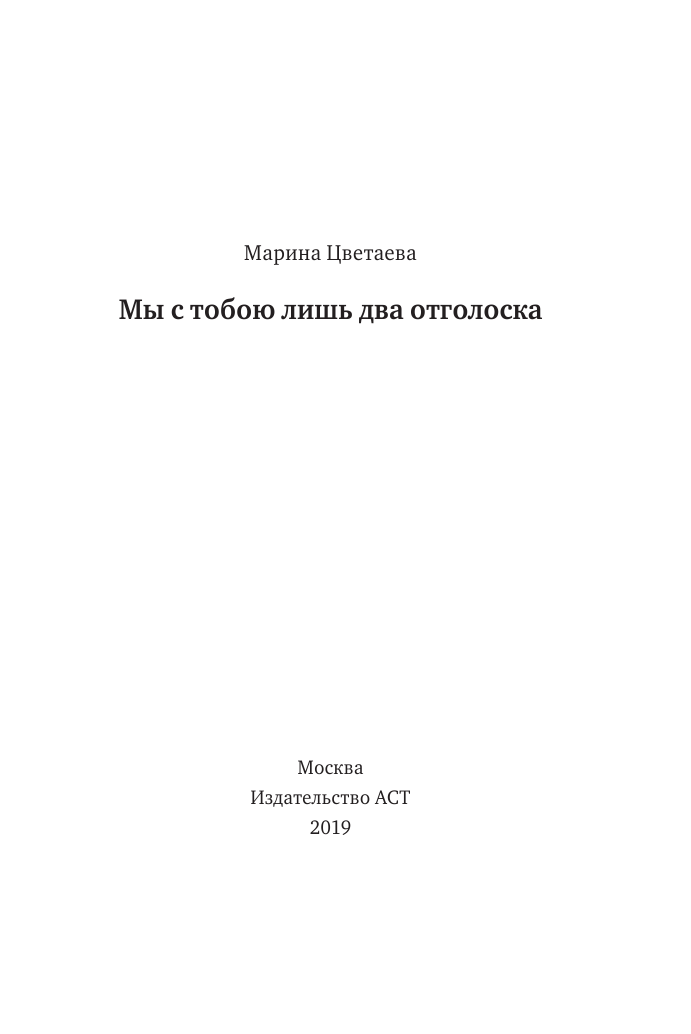 Марина Цветаева

Мы с тобою лишь два отголоска

Москва
Издательство АСТ
2019